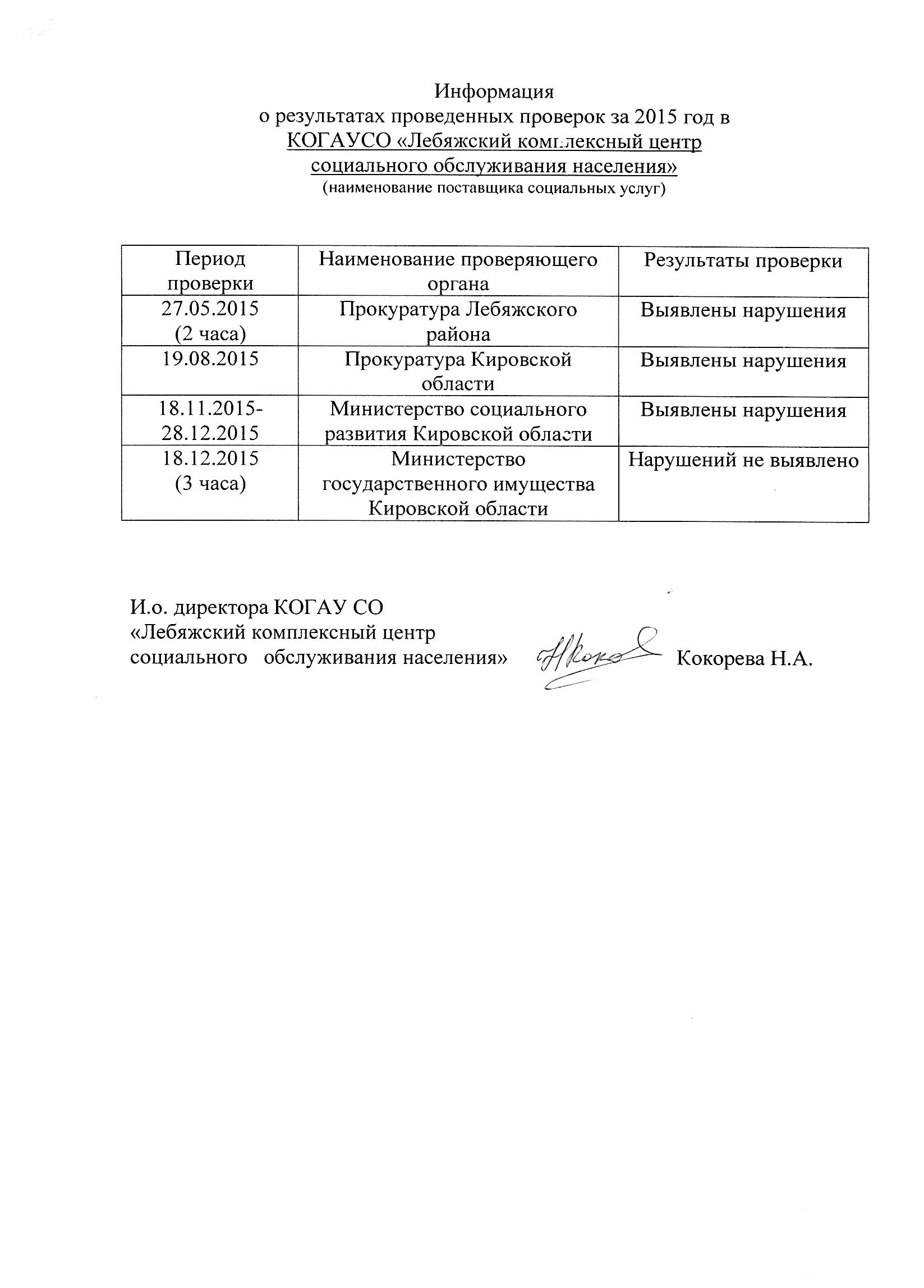 Информация
о результатах проведенных проверок за 2015 год в
КОГАУСО «Лебяжский комплексный центр
социального обслуживания населения»
(наименование поставщика социальных услуг)

| Период проверки | Наименование проверяющего органа | Результаты проверки |
|---|---|---|
| 27.05.2015 (2 часа) | Прокуратура Лебяжского района | Выявлены нарушения |
| 19.08.2015 | Прокуратура Кировской области | Выявлены нарушения |
| 18.11.2015-28.12.2015 | Министерство социального развития Кировской области | Выявлены нарушения |
| 18.12.2015 (3 часа) | Министерство государственного имущества Кировской области | Нарушений не выявлено |

И.о. директора КОГАУ СО
«Лебяжский комплексный центр
социального обслуживания населения» Кокорева Н.А.